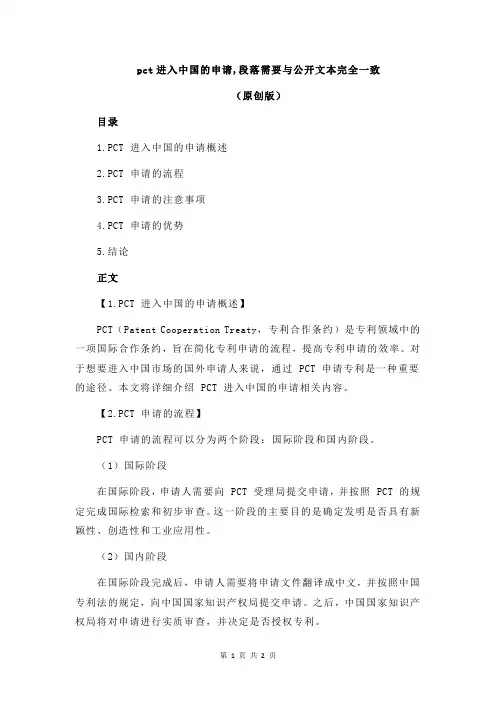 pct 进入中国的申请,段落需要与公开文本完全一致

（原创版）

目录

1.PCT 进入中国的申请概述

2.PCT 申请的流程

3.PCT 申请的注意事项

4.PCT 申请的优势

5.结论

正文

【1.PCT 进入中国的申请概述】

PCT（Patent Cooperation Treaty，专利合作条约）是专利领域中的一项国际合作条约，旨在简化专利申请的流程，提高专利申请的效率。对于想要进入中国市场的国外申请人来说，通过 PCT 申请专利是一种重要的途径。本文将详细介绍 PCT 进入中国的申请相关内容。

【2.PCT 申请的流程】

PCT 申请的流程可以分为两个阶段：国际阶段和国内阶段。

（1）国际阶段

在国际阶段，申请人需要向 PCT 受理局提交申请，并按照 PCT 的规定完成国际检索和初步审查。这一阶段的主要目的是确定发明是否具有新颖性、创造性和工业应用性。

（2）国内阶段

在国际阶段完成后，申请人需要将申请文件翻译成中文，并按照中国专利法的规定，向中国国家知识产权局提交申请。之后，中国国家知识产权局将对申请进行实质审查，并决定是否授权专利。

第 1 页 共 2 页